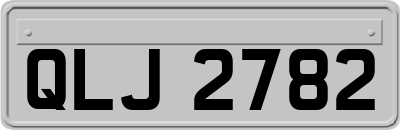 QLJ 2782